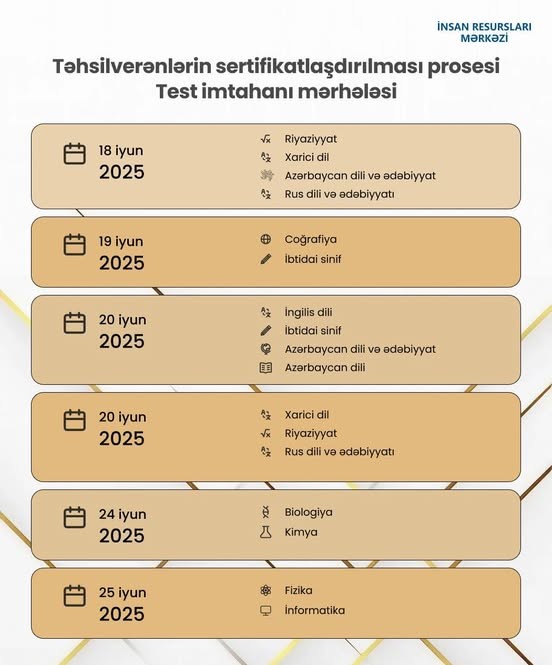 İNSAN RESURSLARI MƏRKƏZİ

Təhsilverənlərin sertifikatlaşdırılması prosesi
Test imtahanı mərhələsi

18 iyun 2025
Riyaziyyat
Xarici dil
Azərbaycan dili və ədəbiyyat
Rus dili və ədəbiyyatı

19 iyun 2025
Coğrafiya
İbtidai sinif

20 iyun 2025
İngilis dili
İbtidai sinif
Azərbaycan dili və ədəbiyyat
Azərbaycan dili

20 iyun 2025
Xarici dil
Riyaziyyat
Rus dili və ədəbiyyatı

24 iyun 2025
Biologiya
Kimya

25 iyun 2025
Fizika
İnformatika